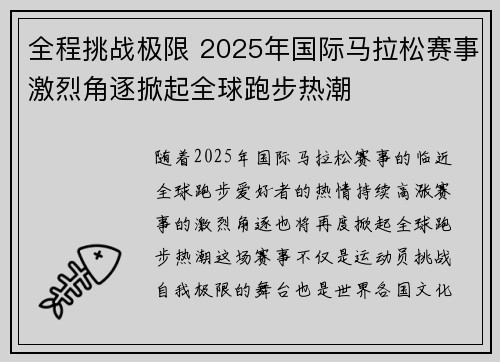 全程挑战极限 2025年国际马拉松赛事激烈角逐掀起全球跑步热潮

随着2025年国际马拉松赛事的临近全球跑步爱好者的热情持续高涨赛事的激烈角逐也将再度掀起全球跑步热潮这场赛事不仅是运动员挑战自我极限的舞台也是世界各国文化